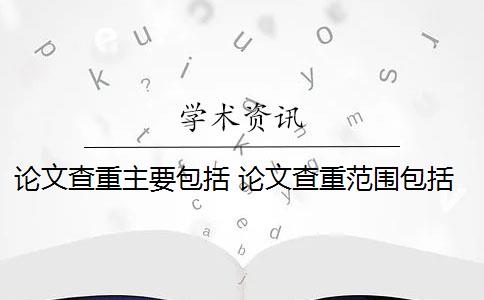 学术资讯

论文查重主要包括 论文查重范围包括